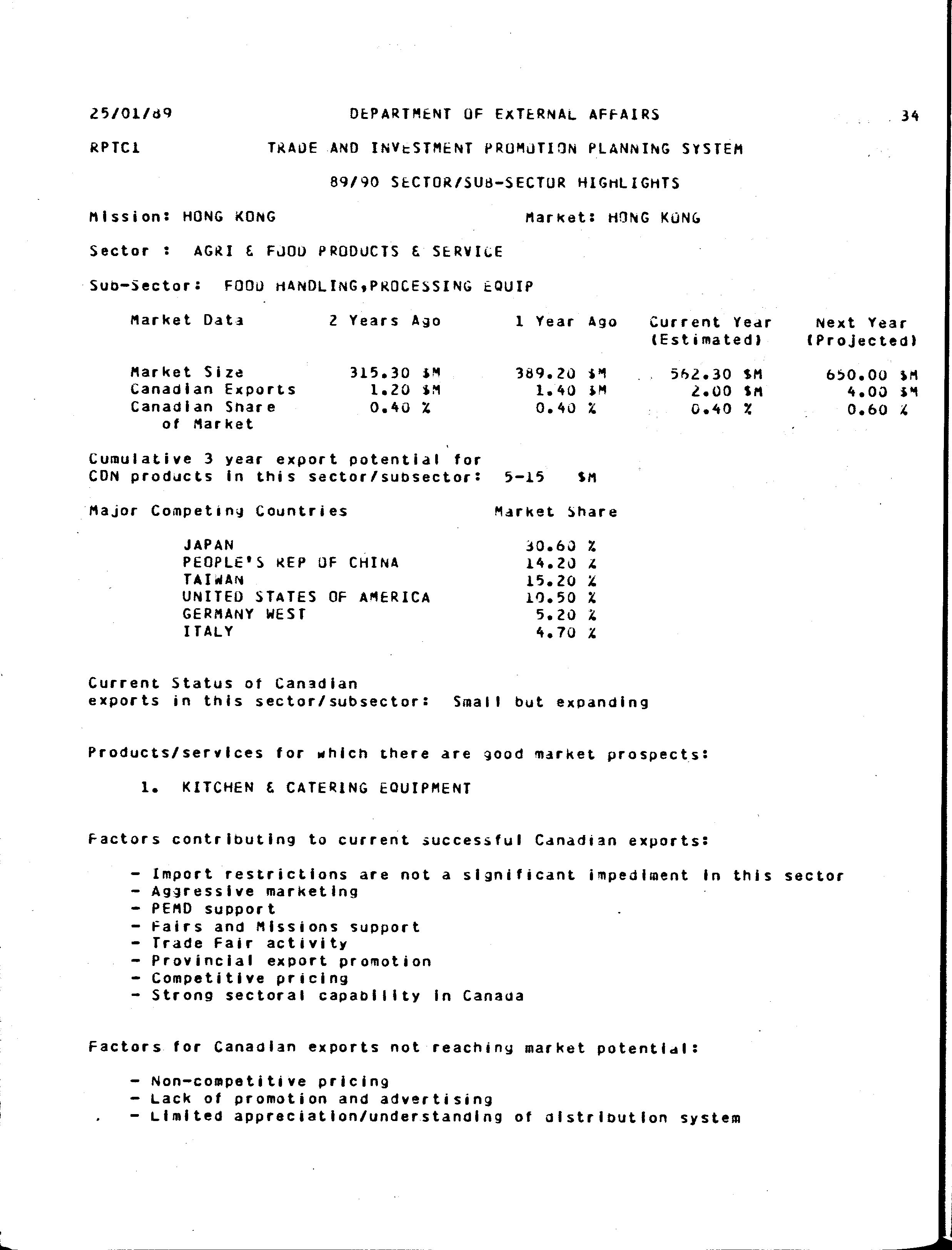 25/01/89 DEPARTMENT OF EXTERNAL AFFAIRS 34

RPTC1 TRADE AND INVESTMENT PROMOTION PLANNING SYSTEM

89/90 SECTOR/SUB-SECTOR HIGHLIGHTS

Mission: HONG KONG Market: HONG KONG

Sector : AGRI & FOOD PRODUCTS & SERVICE

Sub-Sector: FOOD HANDLING,PROCESSING EQUIP

| Market Data | 2 Years Ago | 1 Year Ago | Current Year (Estimated) | Next Year (Projected) |
|---|---|---|---|---|
| Market Size | 315.30 $M | 389.20 $M | 562.30 $M | 650.00 $M |
| Canadian Exports | 1.20 $M | 1.40 $M | 2.00 $M | 4.00 $M |
| Canadian Share of Market | 0.40 % | 0.40 % | 0.40 % | 0.60 % |

Cumulative 3 year export potential for CDN products in this sector/subsector: 5-15 $M

| Major Competing Countries | Market Share |
|---|---|
| JAPAN | 30.60 % |
| PEOPLE'S REP OF CHINA | 14.20 % |
| TAIWAN | 15.20 % |
| UNITED STATES OF AMERICA | 10.50 % |
| GERMANY WEST | 5.20 % |
| ITALY | 4.70 % |

Current Status of Canadian exports in this sector/subsector: Small but expanding

Products/services for which there are good market prospects:

1. KITCHEN & CATERING EQUIPMENT

Factors contributing to current successful Canadian exports:

- Import restrictions are not a significant impediment in this sector
- Aggressive marketing
- PEMD support
- Fairs and Missions support
- Trade Fair activity
- Provincial export promotion
- Competitive pricing
- Strong sectoral capability in Canada

Factors for Canadian exports not reaching market potential:

- Non-competitive pricing
- Lack of promotion and advertising
- Limited appreciation/understanding of distribution system